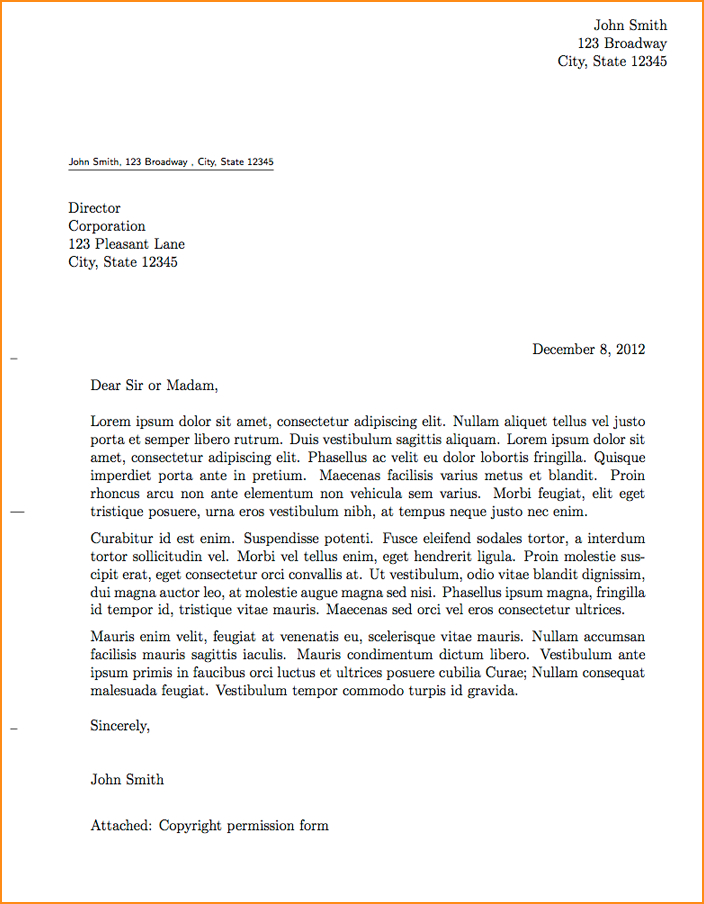 John Smith
123 Broadway
City, State 12345

John Smith, 123 Broadway , City, State 12345

Director
Corporation
123 Pleasant Lane
City, State 12345

December 8, 2012

Dear Sir or Madam,

Lorem ipsum dolor sit amet, consectetur adipiscing elit. Nullam aliquet tellus vel justo porta et semper libero rutrum. Duis vestibulum sagittis aliquam. Lorem ipsum dolor sit amet, consectetur adipiscing elit. Phasellus ac velit eu dolor lobortis fringilla. Quisque imperdiet porta ante in pretium. Maecenas facilisis varius metus et blandit. Proin rhoncus arcu non ante elementum non vehicula sem varius. Morbi feugiat, elit eget tristique posuere, urna eros vestibulum nibh, at tempus neque justo nec enim.

Curabitur id est enim. Suspendisse potenti. Fusce eleifend sodales tortor, a interdum tortor sollicitudin vel. Morbi vel tellus enim, eget hendrerit ligula. Proin molestie suscipit erat, eget consectetur orci convallis at. Ut vestibulum, odio vitae blandit dignissim, dui magna auctor leo, at molestie augue magna sed nisi. Phasellus ipsum magna, fringilla id tempor id, tristique vitae mauris. Maecenas sed orci vel eros consectetur ultrices.

Mauris enim velit, feugiat at venenatis eu, scelerisque vitae mauris. Nullam accumsan facilisis mauris sagittis iaculis. Mauris condimentum dictum libero. Vestibulum ante ipsum primis in faucibus orci luctus et ultrices posuere cubilia Curae; Nullam consequat malesuada feugiat. Vestibulum tempor commodo turpis id gravida.

Sincerely,

John Smith

Attached: Copyright permission form